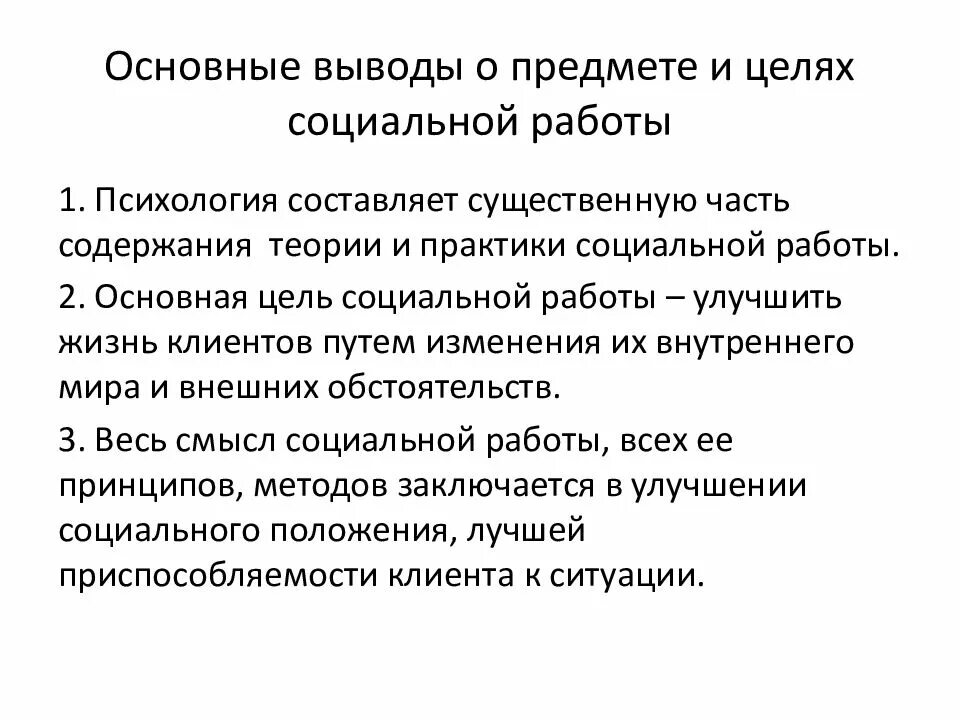 Основные выводы о предмете и целях социальной работы

1. Психология составляет существенную часть содержания теории и практики социальной работы.

2. Основная цель социальной работы – улучшить жизнь клиентов путем изменения их внутреннего мира и внешних обстоятельств.

3. Весь смысл социальной работы, всех ее принципов, методов заключается в улучшении социального положения, лучшей приспособляемости клиента к ситуации.